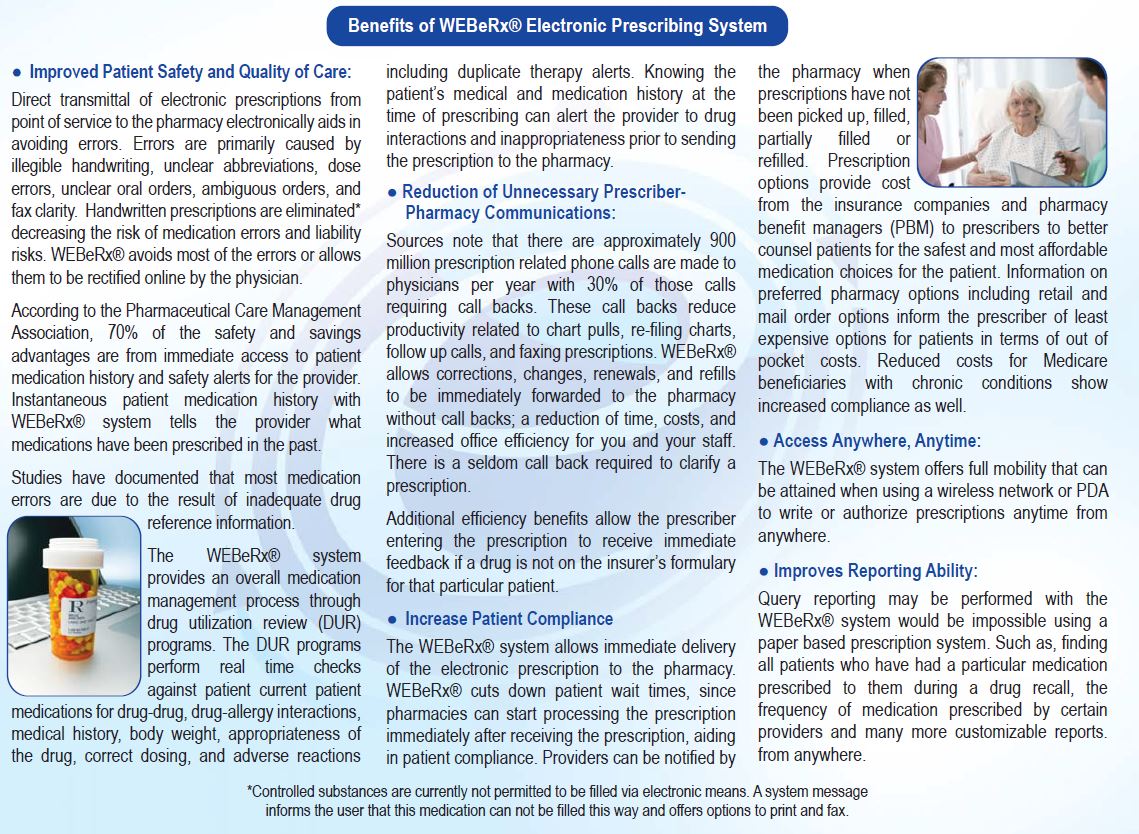 Benefits of WEBeRx® Electronic Prescribing System

● Improved Patient Safety and Quality of Care:

Direct transmittal of electronic prescriptions from point of service to the pharmacy electronically aids in avoiding errors. Errors are primarily caused by illegible handwriting, unclear abbreviations, dose errors, unclear oral orders, ambiguous orders, and fax clarity. Handwritten prescriptions are eliminated* decreasing the risk of medication errors and liability risks. WEBeRx® avoids most of the errors or allows them to be rectified online by the physician.

According to the Pharmaceutical Care Management Association, 70% of the safety and savings advantages are from immediate access to patient medication history and safety alerts for the provider. Instantaneous patient medication history with WEBeRx® system tells the provider what medications have been prescribed in the past.

Studies have documented that most medication errors are due to the result of inadequate drug reference information.

The WEBeRx® system provides an overall medication management process through drug utilization review (DUR) programs. The DUR programs perform real time checks against patient current patient medications for drug-drug, drug-allergy interactions, medical history, body weight, appropriateness of the drug, correct dosing, and adverse reactions including duplicate therapy alerts. Knowing the patient's medical and medication history at the time of prescribing can alert the provider to drug interactions and inappropriateness prior to sending the prescription to the pharmacy.

● Reduction of Unnecessary Prescriber-Pharmacy Communications:

Sources note that there are approximately 900 million prescription related phone calls are made to physicians per year with 30% of those calls requiring call backs. These call backs reduce productivity related to chart pulls, re-filing charts, follow up calls, and faxing prescriptions. WEBeRx® allows corrections, changes, renewals, and refills to be immediately forwarded to the pharmacy without call backs; a reduction of time, costs, and increased office efficiency for you and your staff. There is a seldom call back required to clarify a prescription.

Additional efficiency benefits allow the prescriber entering the prescription to receive immediate feedback if a drug is not on the insurer's formulary for that particular patient.

● Increase Patient Compliance

The WEBeRx® system allows immediate delivery of the electronic prescription to the pharmacy. WEBeRx® cuts down patient wait times, since pharmacies can start processing the prescription immediately after receiving the prescription, aiding in patient compliance. Providers can be notified by the pharmacy when prescriptions have not been picked up, filled, partially filled or refilled. Prescription options provide cost from the insurance companies and pharmacy benefit managers (PBM) to prescribers to better counsel patients for the safest and most affordable medication choices for the patient. Information on preferred pharmacy options including retail and mail order options inform the prescriber of least expensive options for patients in terms of out of pocket costs. Reduced costs for Medicare beneficiaries with chronic conditions show increased compliance as well.

● Access Anywhere, Anytime:

The WEBeRx® system offers full mobility that can be attained when using a wireless network or PDA to write or authorize prescriptions anytime from anywhere.

● Improves Reporting Ability:

Query reporting may be performed with the WEBeRx® system would be impossible using a paper based prescription system. Such as, finding all patients who have had a particular medication prescribed to them during a drug recall, the frequency of medication prescribed by certain providers and many more customizable reports. from anywhere.

*Controlled substances are currently not permitted to be filled via electronic means. A system message informs the user that this medication can not be filled this way and offers options to print and fax.